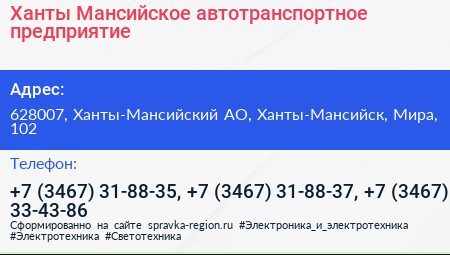 Ханты Мансийское автотранспортное предприятие

Адрес:

628007, Ханты-Мансийский АО, Ханты-Мансийск, Мира, 102

Телефон:

+7 (3467) 31-88-35, +7 (3467) 31-88-37, +7 (3467) 33-43-86

Сформированно на сайте spravka-region.ru #Электроника_и_электротехника #Электротехника #Светотехника